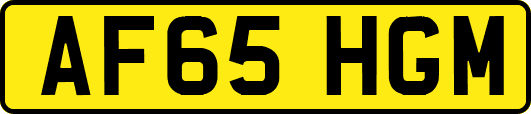 AF65 HGM